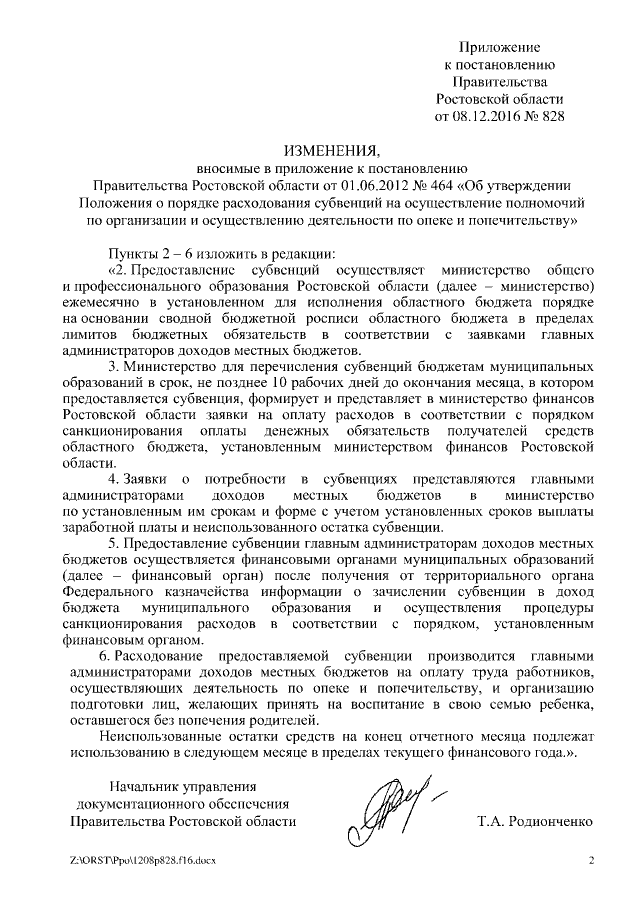 Приложение
к постановлению
Правительства
Ростовской области
от 08.12.2016 № 828

ИЗМЕНЕНИЯ,
вносимые в приложение к постановлению
Правительства Ростовской области от 01.06.2012 № 464 «Об утверждении Положения о порядке расходования субвенций на осуществление полномочий по организации и осуществлению деятельности по опеке и попечительству»

Пункты 2 – 6 изложить в редакции:

«2. Предоставление субвенций осуществляет министерство общего и профессионального образования Ростовской области (далее – министерство) ежемесячно в установленном для исполнения областного бюджета порядке на основании сводной бюджетной росписи областного бюджета в пределах лимитов бюджетных обязательств в соответствии с заявками главных администраторов доходов местных бюджетов.

3. Министерство для перечисления субвенций бюджетам муниципальных образований в срок, не позднее 10 рабочих дней до окончания месяца, в котором предоставляется субвенция, формирует и представляет в министерство финансов Ростовской области заявки на оплату расходов в соответствии с порядком санкционирования оплаты денежных обязательств получателей средств областного бюджета, установленным министерством финансов Ростовской области.

4. Заявки о потребности в субвенциях представляются главными администраторами доходов местных бюджетов в министерство по установленным им срокам и форме с учетом установленных сроков выплаты заработной платы и неиспользованного остатка субвенции.

5. Предоставление субвенции главным администраторам доходов местных бюджетов осуществляется финансовыми органами муниципальных образований (далее – финансовый орган) после получения от территориального органа Федерального казначейства информации о зачислении субвенции в доход бюджета муниципального образования и осуществления процедуры санкционирования расходов в соответствии с порядком, установленным финансовым органом.

6. Расходование предоставляемой субвенции производится главными администраторами доходов местных бюджетов на оплату труда работников, осуществляющих деятельность по опеке и попечительству, и организацию подготовки лиц, желающих принять на воспитание в свою семью ребенка, оставшегося без попечения родителей.

Неиспользованные остатки средств на конец отчетного месяца подлежат использованию в следующем месяце в пределах текущего финансового года.».

Начальник управления
документационного обеспечения
Правительства Ростовской области

Т.А. Родионченко

Z:\ORST\Ppo\1208p828.f16.docx

2